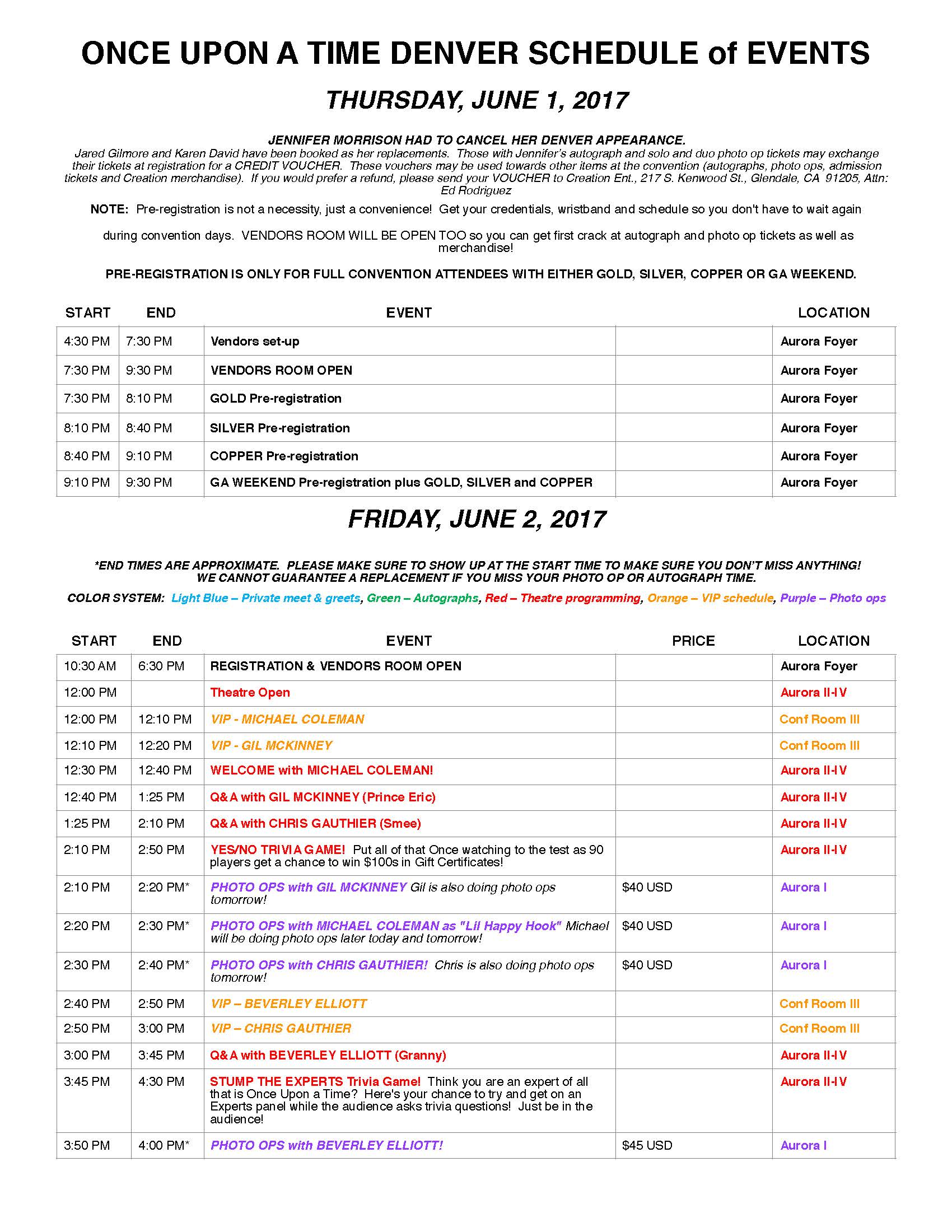 ONCE UPON A TIME DENVER SCHEDULE of EVENTS

THURSDAY, JUNE 1, 2017

JENNIFER MORRISON HAD TO CANCEL HER DENVER APPEARANCE.
Jared Gilmore and Karen David have been booked as her replacements. Those with Jennifer's autograph and solo and duo photo op tickets may exchange their tickets at registration for a CREDIT VOUCHER. These vouchers may be used towards other items at the convention (autographs, photo ops, admission tickets and Creation merchandise). If you would prefer a refund, please send your VOUCHER to Creation Ent., 217 S. Kenwood St., Glendale, CA 91205, Attn: Ed Rodriguez

NOTE: Pre-registration is not a necessity, just a convenience! Get your credentials, wristband and schedule so you don't have to wait again

during convention days. VENDORS ROOM WILL BE OPEN TOO so you can get first crack at autograph and photo op tickets as well as merchandise!

PRE-REGISTRATION IS ONLY FOR FULL CONVENTION ATTENDEES WITH EITHER GOLD, SILVER, COPPER OR GA WEEKEND.

| START | END | EVENT | | LOCATION |
|---|---|---|---|---|
| 4:30 PM | 7:30 PM | Vendors set-up | | Aurora Foyer |
| 7:30 PM | 9:30 PM | VENDORS ROOM OPEN | | Aurora Foyer |
| 7:30 PM | 8:10 PM | GOLD Pre-registration | | Aurora Foyer |
| 8:10 PM | 8:40 PM | SILVER Pre-registration | | Aurora Foyer |
| 8:40 PM | 9:10 PM | COPPER Pre-registration | | Aurora Foyer |
| 9:10 PM | 9:30 PM | GA WEEKEND Pre-registration plus GOLD, SILVER and COPPER | | Aurora Foyer |

FRIDAY, JUNE 2, 2017

*END TIMES ARE APPROXIMATE. PLEASE MAKE SURE TO SHOW UP AT THE START TIME TO MAKE SURE YOU DON'T MISS ANYTHING! WE CANNOT GUARANTEE A REPLACEMENT IF YOU MISS YOUR PHOTO OP OR AUTOGRAPH TIME.

COLOR SYSTEM: Light Blue – Private meet & greets, Green – Autographs, Red – Theatre programming, Orange – VIP schedule, Purple – Photo ops

| START | END | EVENT | PRICE | LOCATION |
|---|---|---|---|---|
| 10:30 AM | 6:30 PM | REGISTRATION & VENDORS ROOM OPEN | | Aurora Foyer |
| 12:00 PM | | Theatre Open | | Aurora II-IV |
| 12:00 PM | 12:10 PM | VIP - MICHAEL COLEMAN | | Conf Room III |
| 12:10 PM | 12:20 PM | VIP - GIL MCKINNEY | | Conf Room III |
| 12:30 PM | 12:40 PM | WELCOME with MICHAEL COLEMAN! | | Aurora II-IV |
| 12:40 PM | 1:25 PM | Q&A with GIL MCKINNEY (Prince Eric) | | Aurora II-IV |
| 1:25 PM | 2:10 PM | Q&A with CHRIS GAUTHIER (Smee) | | Aurora II-IV |
| 2:10 PM | 2:50 PM | YES/NO TRIVIA GAME! Put all of that Once watching to the test as 90 players get a chance to win $100s in Gift Certificates! | | Aurora II-IV |
| 2:10 PM | 2:20 PM* | PHOTO OPS with GIL MCKINNEY Gil is also doing photo ops tomorrow! | $40 USD | Aurora I |
| 2:20 PM | 2:30 PM* | PHOTO OPS with MICHAEL COLEMAN as "Lil Happy Hook" Michael will be doing photo ops later today and tomorrow! | $40 USD | Aurora I |
| 2:30 PM | 2:40 PM* | PHOTO OPS with CHRIS GAUTHIER! Chris is also doing photo ops tomorrow! | $40 USD | Aurora I |
| 2:40 PM | 2:50 PM | VIP – BEVERLEY ELLIOTT | | Conf Room III |
| 2:50 PM | 3:00 PM | VIP – CHRIS GAUTHIER | | Conf Room III |
| 3:00 PM | 3:45 PM | Q&A with BEVERLEY ELLIOTT (Granny) | | Aurora II-IV |
| 3:45 PM | 4:30 PM | STUMP THE EXPERTS Trivia Game! Think you are an expert of all that is Once Upon a Time? Here's your chance to try and get on an Experts panel while the audience asks trivia questions! Just be in the audience! | | Aurora II-IV |
| 3:50 PM | 4:00 PM* | PHOTO OPS with BEVERLEY ELLIOTT! | $45 USD | Aurora I |